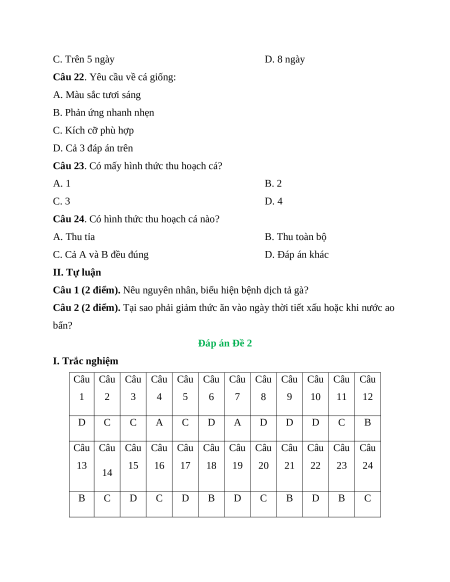 C. Trên 5 ngày

D. 8 ngày

**Câu 22**. Yêu cầu về cá giống:

A. Màu sắc tươi sáng

B. Phản ứng nhanh nhẹn

C. Kích cỡ phù hợp

D. Cả 3 đáp án trên

**Câu 23**. Có mấy hình thức thu hoạch cá?

A. 1

B. 2

C. 3

D. 4

**Câu 24**. Có hình thức thu hoạch cá nào?

A. Thu tỉa

B. Thu toàn bộ

C. Cả A và B đều đúng

D. Đáp án khác

**II. Tự luận**

**Câu 1 (2 điểm).** Nêu nguyên nhân, biểu hiện bệnh dịch tả gà?

**Câu 2 (2 điểm).** Tại sao phải giảm thức ăn vào ngày thời tiết xấu hoặc khi nước ao bẩn?

**Đáp án Đề 2**

**I. Trắc nghiệm**

| Câu 1 | Câu 2 | Câu 3 | Câu 4 | Câu 5 | Câu 6 | Câu 7 | Câu 8 | Câu 9 | Câu 10 | Câu 11 | Câu 12 |
|---|---|---|---|---|---|---|---|---|---|---|---|
| D | C | C | A | C | D | A | D | D | D | C | B |
| Câu 13 | Câu 14 | Câu 15 | Câu 16 | Câu 17 | Câu 18 | Câu 19 | Câu 20 | Câu 21 | Câu 22 | Câu 23 | Câu 24 |
| B | C | D | C | D | B | D | C | B | D | B | C |